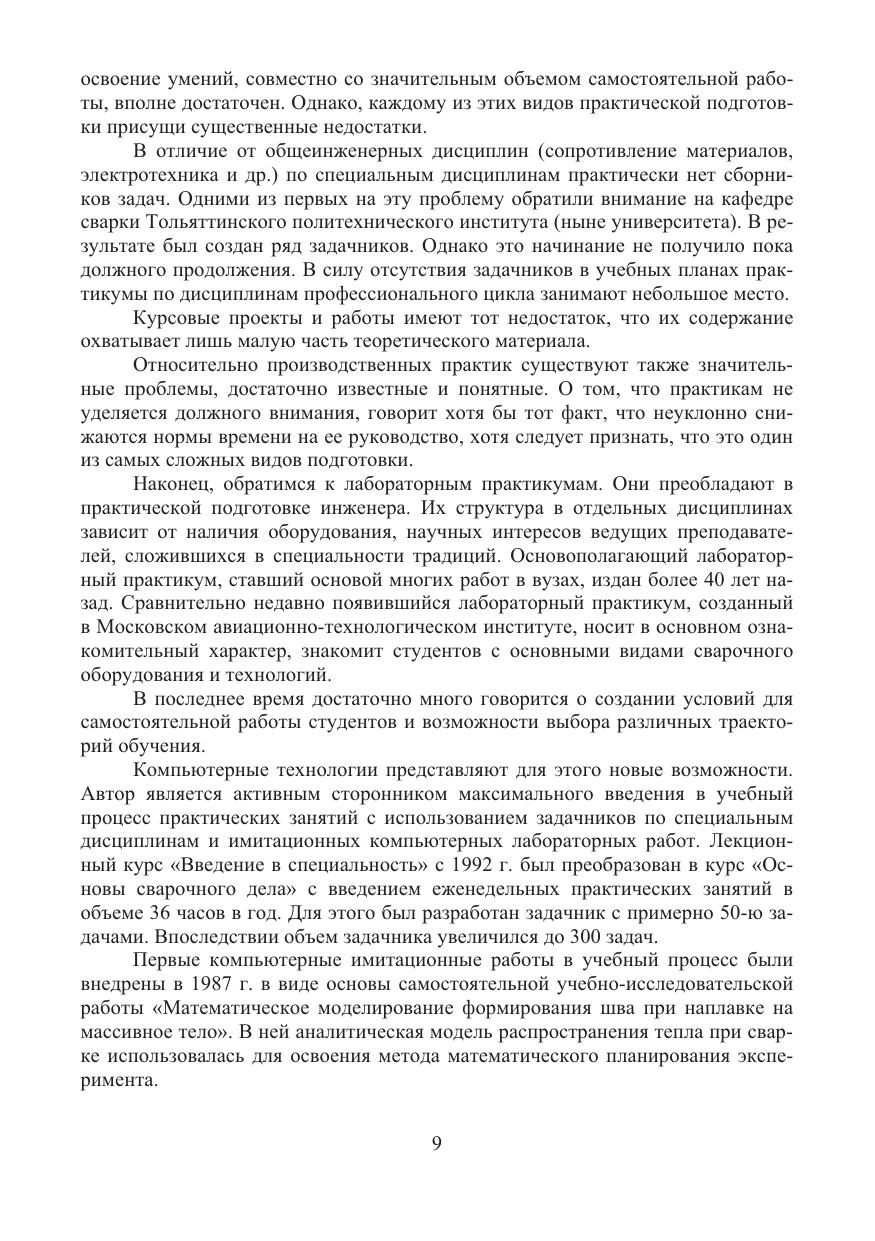 освоение умений, совместно со значительным объемом самостоятельной работы, вполне достаточен. Однако, каждому из этих видов практической подготовки присущи существенные недостатки.

В отличие от общеинженерных дисциплин (сопротивление материалов, электротехника и др.) по специальным дисциплинам практически нет сборников задач. Одними из первых на эту проблему обратили внимание на кафедре сварки Тольяттинского политехнического института (ныне университета). В результате был создан ряд задачников. Однако это начинание не получило пока должного продолжения. В силу отсутствия задачников в учебных планах практикумы по дисциплинам профессионального цикла занимают небольшое место.

Курсовые проекты и работы имеют тот недостаток, что их содержание охватывает лишь малую часть теоретического материала.

Относительно производственных практик существуют также значительные проблемы, достаточно известные и понятные. О том, что практикам не уделяется должного внимания, говорит хотя бы тот факт, что неуклонно снижаются нормы времени на ее руководство, хотя следует признать, что это один из самых сложных видов подготовки.

Наконец, обратимся к лабораторным практикумам. Они преобладают в практической подготовке инженера. Их структура в отдельных дисциплинах зависит от наличия оборудования, научных интересов ведущих преподавателей, сложившихся в специальности традиций. Основополагающий лабораторный практикум, ставший основой многих работ в вузах, издан более 40 лет назад. Сравнительно недавно появившийся лабораторный практикум, созданный в Московском авиационно-технологическом институте, носит в основном ознакомительный характер, знакомит студентов с основными видами сварочного оборудования и технологий.

В последнее время достаточно много говорится о создании условий для самостоятельной работы студентов и возможности выбора различных траекторий обучения.

Компьютерные технологии представляют для этого новые возможности. Автор является активным сторонником максимального введения в учебный процесс практических занятий с использованием задачников по специальным дисциплинам и имитационных компьютерных лабораторных работ. Лекционный курс «Введение в специальность» с 1992 г. был преобразован в курс «Основы сварочного дела» с введением еженедельных практических занятий в объеме 36 часов в год. Для этого был разработан задачник с примерно 50-ю задачами. Впоследствии объем задачника увеличился до 300 задач.

Первые компьютерные имитационные работы в учебный процесс были внедрены в 1987 г. в виде основы самостоятельной учебно-исследовательской работы «Математическое моделирование формирования шва при наплавке на массивное тело». В ней аналитическая модель распространения тепла при сварке использовалась для освоения метода математического планирования эксперимента.

9